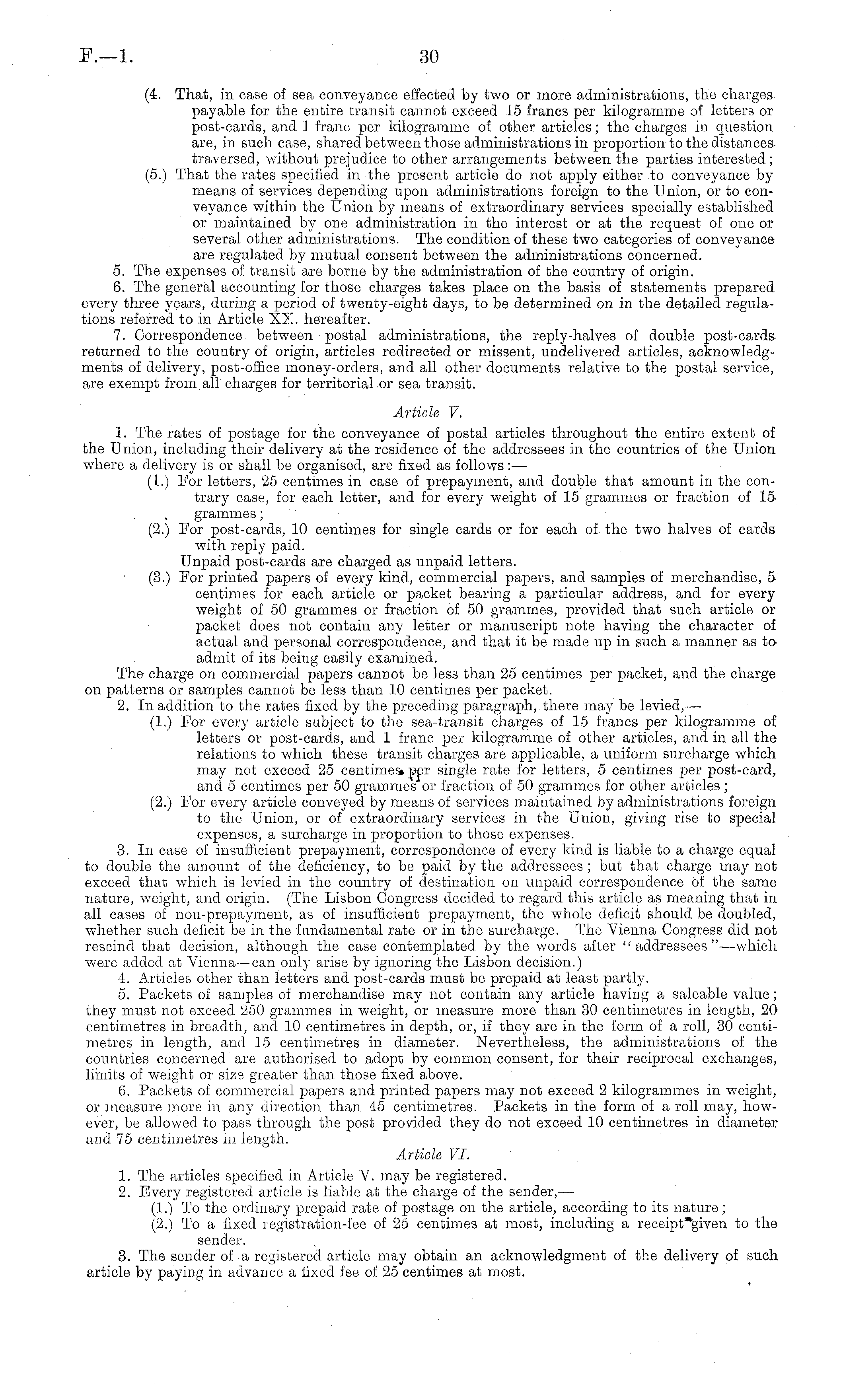 F.—1.

30

(4. That, in case of sea conveyance effected by two or more administrations, the charges payable for the entire transit cannot exceed 15 francs per kilogramme of letters or post-cards, and 1 franc per kilogramme of other articles; the charges in question are, in such case, shared between those administrations in proportion to the distances traversed, without prejudice to other arrangements between the parties interested;

(5.) That the rates specified in the present article do not apply either to conveyance by means of services depending upon administrations foreign to the Union, or to conveyance within the Union by means of extraordinary services specially established or maintained by one administration in the interest or at the request of one or several other administrations. The condition of these two categories of conveyance are regulated by mutual consent between the administrations concerned.

5. The expenses of transit are borne by the administration of the country of origin.

6. The general accounting for those charges takes place on the basis of statements prepared every three years, during a period of twenty-eight days, to be determined on in the detailed regulations referred to in Article XX. hereafter.

7. Correspondence between postal administrations, the reply-halves of double post-cards returned to the country of origin, articles redirected or missent, undelivered articles, acknowledgments of delivery, post-office money-orders, and all other documents relative to the postal service, are exempt from all charges for territorial or sea transit.

Article V.

1. The rates of postage for the conveyance of postal articles throughout the entire extent of the Union, including their delivery at the residence of the addressees in the countries of the Union where a delivery is or shall be organised, are fixed as follows:—

(1.) For letters, 25 centimes in case of prepayment, and double that amount in the contrary case, for each letter, and for every weight of 15 grammes or fraction of 15 grammes;

(2.) For post-cards, 10 centimes for single cards or for each of the two halves of cards with reply paid.

Unpaid post-cards are charged as unpaid letters.

(3.) For printed papers of every kind, commercial papers, and samples of merchandise, 5 centimes for each article or packet bearing a particular address, and for every weight of 50 grammes or fraction of 50 grammes, provided that such article or packet does not contain any letter or manuscript note having the character of actual and personal correspondence, and that it be made up in such a manner as to admit of its being easily examined.

The charge on commercial papers cannot be less than 25 centimes per packet, and the charge on patterns or samples cannot be less than 10 centimes per packet.

2. In addition to the rates fixed by the preceding paragraph, there may be levied,—

(1.) For every article subject to the sea-transit charges of 15 francs per kilogramme of letters or post-cards, and 1 franc per kilogramme of other articles, and in all the relations to which these transit charges are applicable, a uniform surcharge which may not exceed 25 centimes per single rate for letters, 5 centimes per post-card, and 5 centimes per 50 grammes or fraction of 50 grammes for other articles;

(2.) For every article conveyed by means of services maintained by administrations foreign to the Union, or of extraordinary services in the Union, giving rise to special expenses, a surcharge in proportion to those expenses.

3. In case of insufficient prepayment, correspondence of every kind is liable to a charge equal to double the amount of the deficiency, to be paid by the addressees; but that charge may not exceed that which is levied in the country of destination on unpaid correspondence of the same nature, weight, and origin. (The Lisbon Congress decided to regard this article as meaning that in all cases of non-prepayment, as of insufficient prepayment, the whole deficit should be doubled, whether such deficit be in the fundamental rate or in the surcharge. The Vienna Congress did not rescind that decision, although the case contemplated by the words after "addressees"—which were added at Vienna—can only arise by ignoring the Lisbon decision.)

4. Articles other than letters and post-cards must be prepaid at least partly.

5. Packets of samples of merchandise may not contain any article having a saleable value; they must not exceed 250 grammes in weight, or measure more than 30 centimetres in length, 20 centimetres in breadth, and 10 centimetres in depth, or, if they are in the form of a roll, 30 centimetres in length, and 15 centimetres in diameter. Nevertheless, the administrations of the countries concerned are authorised to adopt by common consent, for their reciprocal exchanges, limits of weight or size greater than those fixed above.

6. Packets of commercial papers and printed papers may not exceed 2 kilogrammes in weight, or measure more in any direction than 45 centimetres. Packets in the form of a roll may, however, be allowed to pass through the post provided they do not exceed 10 centimetres in diameter and 75 centimetres in length.

Article VI.

1. The articles specified in Article V. may be registered.

2. Every registered article is liable at the charge of the sender,—

(1.) To the ordinary prepaid rate of postage on the article, according to its nature;

(2.) To a fixed registration-fee of 25 centimes at most, including a receipt given to the sender.

3. The sender of a registered article may obtain an acknowledgment of the delivery of such article by paying in advance a fixed fee of 25 centimes at most.